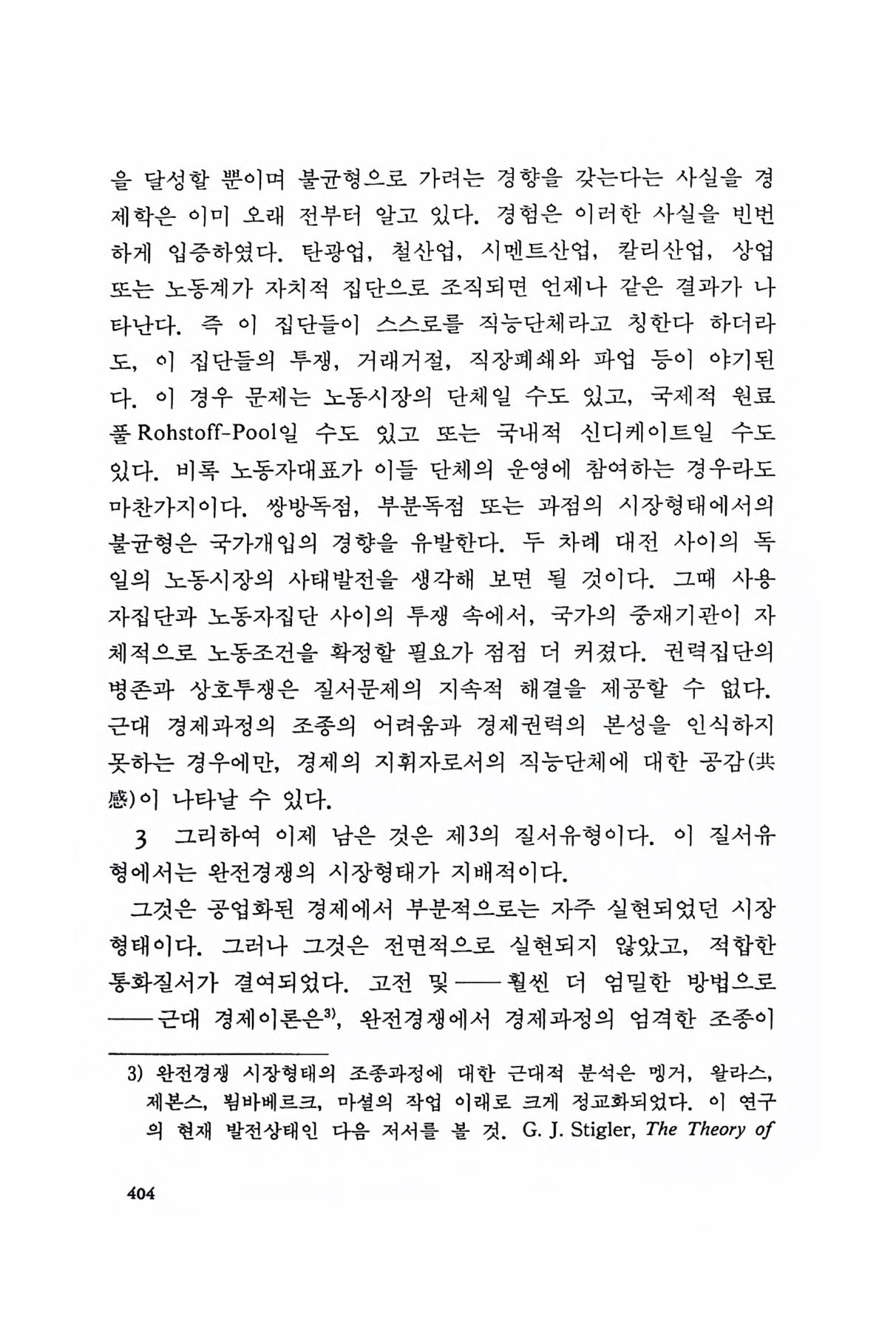 을 달성할 뿐이며 불균형으로 가려는 경향을 갖는다는 사실을 경제학은 이미 오래 전부터 알고 있다. 경험은 이러한 사실을 빈번하게 입증하였다. 탄광업, 철산업, 시멘트산업, 칼리산업, 상업 또는 노동계가 자치적 집단으로 조직되면 언제나 같은 결과가 나타난다. 즉 이 집단들이 스스로를 직능단체라고 칭한다 하더라도, 이 집단들의 투쟁, 거래거절, 직장폐쇄와 파업 등이 야기된다. 이 경우 문제는 노동시장의 단체일 수도 있고, 국제적 원료풀 Rohstoff-Pool일 수도 있고 또는 국내적 신디케이트일 수도 있다. 비록 노동자대표가 이들 단체의 운영에 참여하는 경우라도 마찬가지이다. 쌍방독점, 부분독점 또는 과점의 시장형태에서의 불균형은 국가개입의 경향을 유발한다. 두 차례 대전 사이의 독일의 노동시장의 사태발전을 생각해 보면 될 것이다. 그때 사용자집단과 노동자집단 사이의 투쟁 속에서, 국가의 중재기관이 자체적으로 노동조건을 확정할 필요가 점점 더 커졌다. 권력집단의 병존과 상호투쟁은 질서문제의 지속적 해결을 제공할 수 없다. 근대 경제과정의 조종의 어려움과 경제권력의 본성을 인식하지 못하는 경우에만, 경제의 지휘자로서의 직능단체에 대한 공감(共感)이 나타날 수 있다.

3 그리하여 이제 남은 것은 제3의 질서유형이다. 이 질서유형에서는 완전경쟁의 시장형태가 지배적이다.

그것은 공업화된 경제에서 부분적으로는 자주 실현되었던 시장형태이다. 그러나 그것은 전면적으로 실현되지 않았고, 적합한 통화질서가 결여되었다. 고전 및——훨씬 더 엄밀한 방법으로——근대 경제이론은$^{3)}$, 완전경쟁에서 경제과정의 엄격한 조종이

3) 완전경쟁 시장형태의 조종과정에 대한 근대적 분석은 멩거, 왈라스, 제본스, 뵘바베르크, 마셜의 작업 이래로 크게 정교화되었다. 이 연구의 현재 발전상태인 다음 저서를 볼 것. G. J. Stigler, The Theory of

404